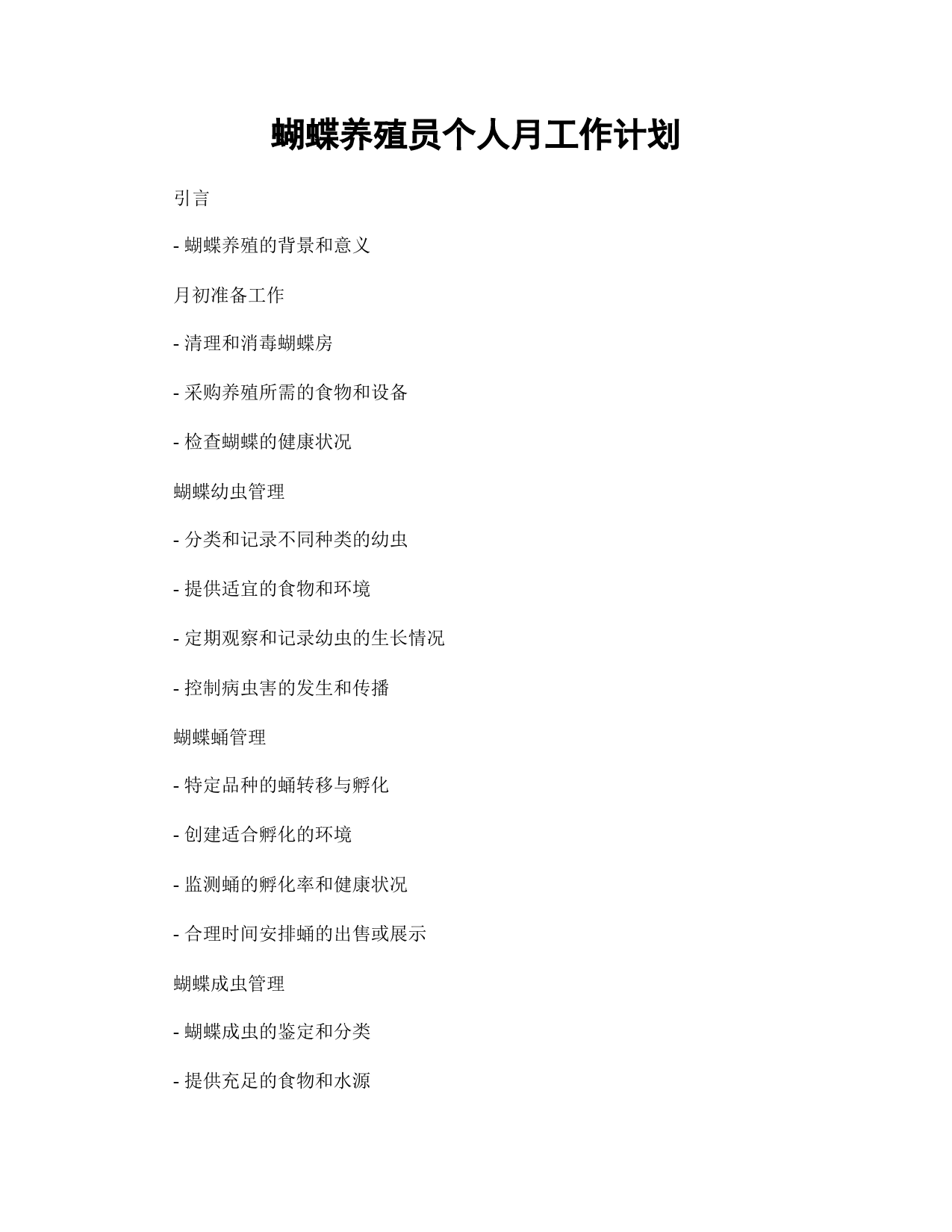 蝴蝶养殖员个人月工作计划

引言

- 蝴蝶养殖的背景和意义

月初准备工作

- 清理和消毒蝴蝶房

- 采购养殖所需的食物和设备

- 检查蝴蝶的健康状况

蝴蝶幼虫管理

- 分类和记录不同种类的幼虫

- 提供适宜的食物和环境

- 定期观察和记录幼虫的生长情况

- 控制病虫害的发生和传播

蝴蝶蛹管理

- 特定品种的蛹转移与孵化

- 创建适合孵化的环境

- 监测蛹的孵化率和健康状况

- 合理时间安排蛹的出售或展示

蝴蝶成虫管理

- 蝴蝶成虫的鉴定和分类

- 提供充足的食物和水源